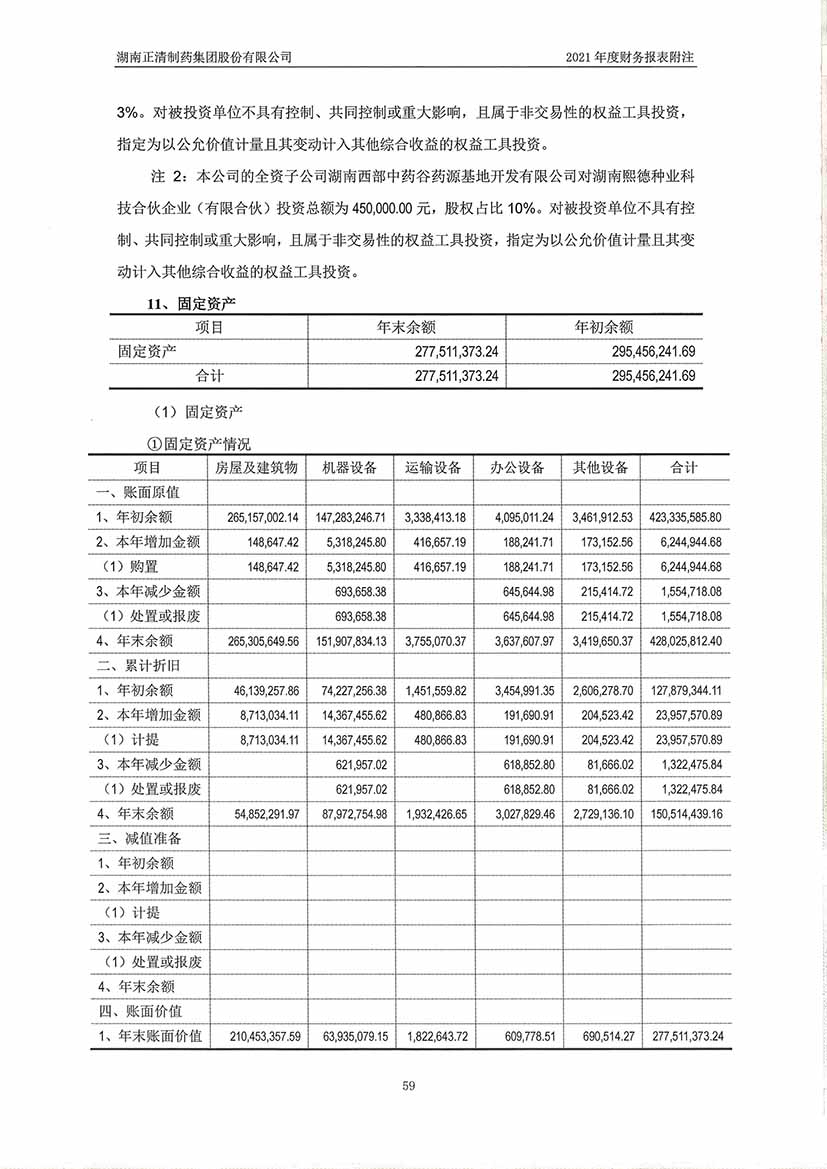 湖南正清制药集团股份有限公司　　2021 年度财务报表附注

3%。对被投资单位不具有控制、共同控制或重大影响，且属于非交易性的权益工具投资，指定为以公允价值计量且其变动计入其他综合收益的权益工具投资。

注 2：本公司的全资子公司湖南西部中药谷药源基地开发有限公司对湖南熙德种业科技合伙企业（有限合伙）投资总额为 450,000.00 元，股权占比 10%。对被投资单位不具有控制、共同控制或重大影响，且属于非交易性的权益工具投资，指定为以公允价值计量且其变动计入其他综合收益的权益工具投资。

11、固定资产

| 项目 | 年末余额 | 年初余额 |
|---|---|---|
| 固定资产 | 277,511,373.24 | 295,456,241.69 |
| 合计 | 277,511,373.24 | 295,456,241.69 |

（1）固定资产

①固定资产情况

| 项目 | 房屋及建筑物 | 机器设备 | 运输设备 | 办公设备 | 其他设备 | 合计 |
|---|---|---|---|---|---|---|
| 一、账面原值 | | | | | | |
| 1、年初余额 | 265,157,002.14 | 147,283,246.71 | 3,338,413.18 | 4,095,011.24 | 3,461,912.53 | 423,335,585.80 |
| 2、本年增加金额 | 148,647.42 | 5,318,245.80 | 416,657.19 | 188,241.71 | 173,152.56 | 6,244,944.68 |
| （1）购置 | 148,647.42 | 5,318,245.80 | 416,657.19 | 188,241.71 | 173,152.56 | 6,244,944.68 |
| 3、本年减少金额 | | 693,658.38 | | 645,644.98 | 215,414.72 | 1,554,718.08 |
| （1）处置或报废 | | 693,658.38 | | 645,644.98 | 215,414.72 | 1,554,718.08 |
| 4、年末余额 | 265,305,649.56 | 151,907,834.13 | 3,755,070.37 | 3,637,607.97 | 3,419,650.37 | 428,025,812.40 |
| 二、累计折旧 | | | | | | |
| 1、年初余额 | 46,139,257.86 | 74,227,256.38 | 1,451,559.82 | 3,454,991.35 | 2,606,278.70 | 127,879,344.11 |
| 2、本年增加金额 | 8,713,034.11 | 14,367,455.62 | 480,866.83 | 191,690.91 | 204,523.42 | 23,957,570.89 |
| （1）计提 | 8,713,034.11 | 14,367,455.62 | 480,866.83 | 191,690.91 | 204,523.42 | 23,957,570.89 |
| 3、本年减少金额 | | 621,957.02 | | 618,852.80 | 81,666.02 | 1,322,475.84 |
| （1）处置或报废 | | 621,957.02 | | 618,852.80 | 81,666.02 | 1,322,475.84 |
| 4、年末余额 | 54,852,291.97 | 87,972,754.98 | 1,932,426.65 | 3,027,829.46 | 2,729,136.10 | 150,514,439.16 |
| 三、减值准备 | | | | | | |
| 1、年初余额 | | | | | | |
| 2、本年增加金额 | | | | | | |
| （1）计提 | | | | | | |
| 3、本年减少金额 | | | | | | |
| （1）处置或报废 | | | | | | |
| 4、年末余额 | | | | | | |
| 四、账面价值 | | | | | | |
| 1、年末账面价值 | 210,453,357.59 | 63,935,079.15 | 1,822,643.72 | 609,778.51 | 690,514.27 | 277,511,373.24 |

59